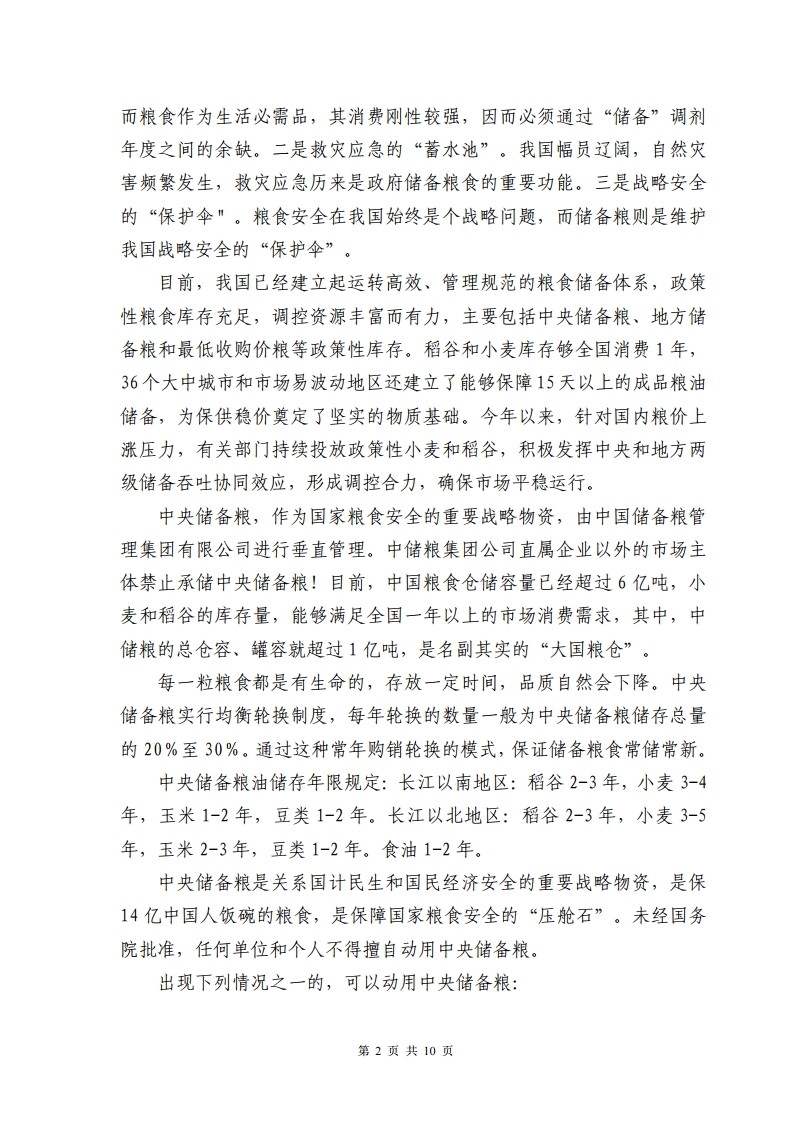 而粮食作为生活必需品，其消费刚性较强，因而必须通过“储备”调剂年度之间的余缺。二是救灾应急的“蓄水池”。我国幅员辽阔，自然灾害频繁发生，救灾应急历来是政府储备粮食的重要功能。三是战略安全的“保护伞"。粮食安全在我国始终是个战略问题，而储备粮则是维护我国战略安全的“保护伞”。

目前，我国已经建立起运转高效、管理规范的粮食储备体系，政策性粮食库存充足，调控资源丰富而有力，主要包括中央储备粮、地方储备粮和最低收购价粮等政策性库存。稻谷和小麦库存够全国消费 1 年，36 个大中城市和市场易波动地区还建立了能够保障 15 天以上的成品粮油储备，为保供稳价奠定了坚实的物质基础。今年以来，针对国内粮价上涨压力，有关部门持续投放政策性小麦和稻谷，积极发挥中央和地方两级储备吞吐协同效应，形成调控合力，确保市场平稳运行。

中央储备粮，作为国家粮食安全的重要战略物资，由中国储备粮管理集团有限公司进行垂直管理。中储粮集团公司直属企业以外的市场主体禁止承储中央储备粮！目前，中国粮食仓储容量已经超过 6 亿吨，小麦和稻谷的库存量，能够满足全国一年以上的市场消费需求，其中，中储粮的总仓容、罐容就超过 1 亿吨，是名副其实的“大国粮仓”。

每一粒粮食都是有生命的，存放一定时间，品质自然会下降。中央储备粮实行均衡轮换制度，每年轮换的数量一般为中央储备粮储存总量的 20%至 30%。通过这种常年购销轮换的模式，保证储备粮食常储常新。

中央储备粮油储存年限规定：长江以南地区：稻谷 2-3 年，小麦 3-4 年，玉米 1-2 年，豆类 1-2 年。长江以北地区：稻谷 2-3 年，小麦 3-5 年，玉米 2-3 年，豆类 1-2 年。食油 1-2 年。

中央储备粮是关系国计民生和国民经济安全的重要战略物资，是保 14 亿中国人饭碗的粮食，是保障国家粮食安全的“压舱石”。未经国务院批准，任何单位和个人不得擅自动用中央储备粮。

出现下列情况之一的，可以动用中央储备粮：

第 2 页 共 10 页